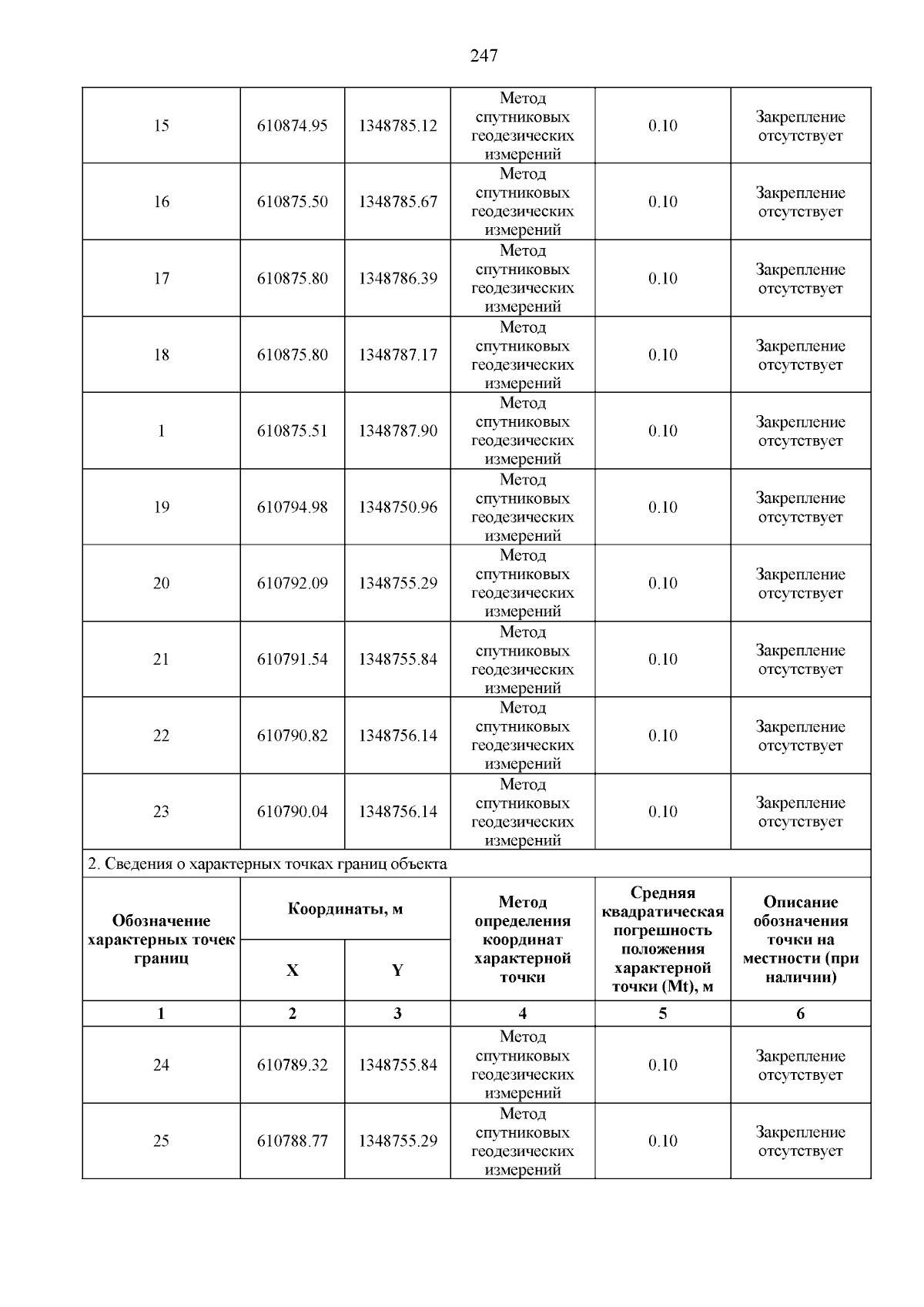 247

| 15 | 610874.95 | 1348785.12 | Метод спутниковых геодезических измерений | 0.10 | Закрепление отсутствует |
|---|---|---|---|---|---|
| 16 | 610875.50 | 1348785.67 | Метод спутниковых геодезических измерений | 0.10 | Закрепление отсутствует |
| 17 | 610875.80 | 1348786.39 | Метод спутниковых геодезических измерений | 0.10 | Закрепление отсутствует |
| 18 | 610875.80 | 1348787.17 | Метод спутниковых геодезических измерений | 0.10 | Закрепление отсутствует |
| 1 | 610875.51 | 1348787.90 | Метод спутниковых геодезических измерений | 0.10 | Закрепление отсутствует |
| 19 | 610794.98 | 1348750.96 | Метод спутниковых геодезических измерений | 0.10 | Закрепление отсутствует |
| 20 | 610792.09 | 1348755.29 | Метод спутниковых геодезических измерений | 0.10 | Закрепление отсутствует |
| 21 | 610791.54 | 1348755.84 | Метод спутниковых геодезических измерений | 0.10 | Закрепление отсутствует |
| 22 | 610790.82 | 1348756.14 | Метод спутниковых геодезических измерений | 0.10 | Закрепление отсутствует |
| 23 | 610790.04 | 1348756.14 | Метод спутниковых геодезических измерений | 0.10 | Закрепление отсутствует |

2. Сведения о характерных точках границ объекта

| Обозначение характерных точек границ | Координаты, м X | Координаты, м Y | Метод определения координат характерной точки | Средняя квадратическая погрешность положения характерной точки (Mt), м | Описание обозначения точки на местности (при наличии) |
|---|---|---|---|---|---|
| 1 | 2 | 3 | 4 | 5 | 6 |
| 24 | 610789.32 | 1348755.84 | Метод спутниковых геодезических измерений | 0.10 | Закрепление отсутствует |
| 25 | 610788.77 | 1348755.29 | Метод спутниковых геодезических измерений | 0.10 | Закрепление отсутствует |